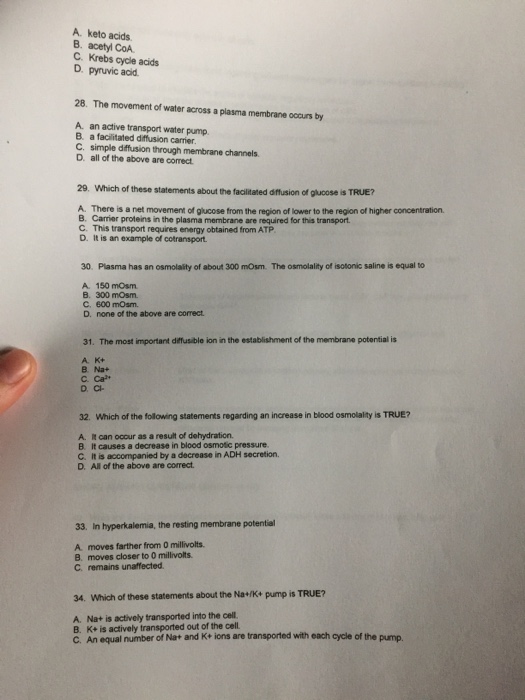 A. keto acids.
B. acetyl CoA.
C. Krebs cycle acids
D. pyruvic acid.

28. The movement of water across a plasma membrane occurs by

A. an active transport water pump.
B. a facilitated diffusion carrier.
C. simple diffusion through membrane channels.
D. all of the above are correct.

29. Which of these statements about the facilitated diffusion of glucose is TRUE?

A. There is a net movement of glucose from the region of lower to the region of higher concentration.
B. Carrier proteins in the plasma membrane are required for this transport.
C. This transport requires energy obtained from ATP.
D. It is an example of cotransport.

30. Plasma has an osmolality of about 300 mOsm. The osmolality of isotonic saline is equal to

A. 150 mOsm.
B. 300 mOsm.
C. 600 mOsm.
D. none of the above are correct.

31. The most important diffusible ion in the establishment of the membrane potential is

A. K+
B. Na+
C. $Ca^{2+}$
D. Cl-

32. Which of the following statements regarding an increase in blood osmolality is TRUE?

A. It can occur as a result of dehydration.
B. It causes a decrease in blood osmotic pressure.
C. It is accompanied by a decrease in ADH secretion.
D. All of the above are correct.

33. In hyperkalemia, the resting membrane potential

A. moves farther from 0 millivolts.
B. moves closer to 0 millivolts.
C. remains unaffected.

34. Which of these statements about the Na+/K+ pump is TRUE?

A. Na+ is actively transported into the cell.
B. K+ is actively transported out of the cell.
C. An equal number of Na+ and K+ ions are transported with each cycle of the pump.